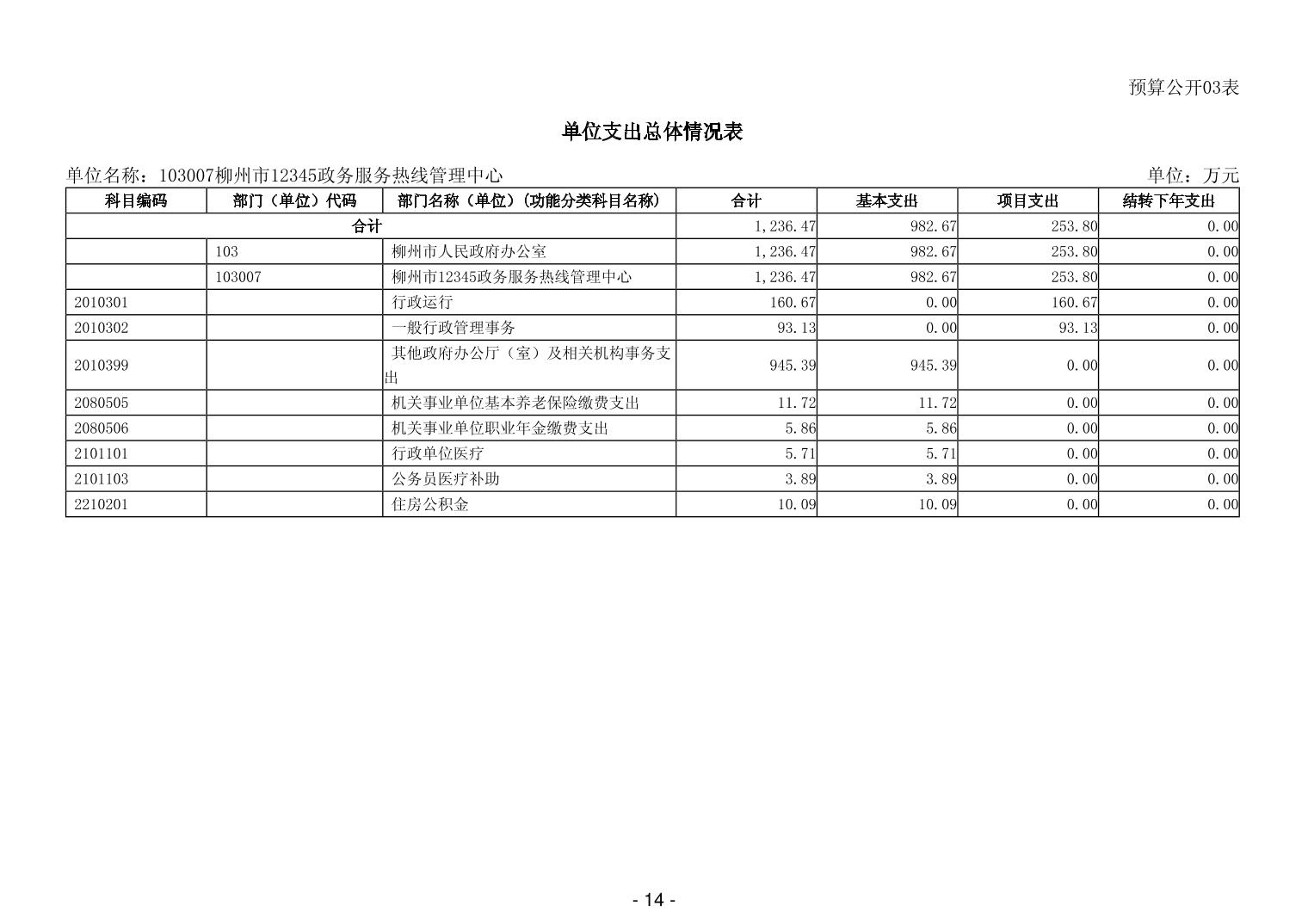 预算公开03表

单位支出总体情况表

单位名称：103007柳州市12345政务服务热线管理中心 单位：万元

| 科目编码 | 部门（单位）代码 | 部门名称（单位）(功能分类科目名称) | 合计 | 基本支出 | 项目支出 | 结转下年支出 |
|---|---|---|---|---|---|---|
| 合计 | | | 1,236.47 | 982.67 | 253.80 | 0.00 |
| | 103 | 柳州市人民政府办公室 | 1,236.47 | 982.67 | 253.80 | 0.00 |
| | 103007 | 柳州市12345政务服务热线管理中心 | 1,236.47 | 982.67 | 253.80 | 0.00 |
| 2010301 | | 行政运行 | 160.67 | 0.00 | 160.67 | 0.00 |
| 2010302 | | 一般行政管理事务 | 93.13 | 0.00 | 93.13 | 0.00 |
| 2010399 | | 其他政府办公厅（室）及相关机构事务支出 | 945.39 | 945.39 | 0.00 | 0.00 |
| 2080505 | | 机关事业单位基本养老保险缴费支出 | 11.72 | 11.72 | 0.00 | 0.00 |
| 2080506 | | 机关事业单位职业年金缴费支出 | 5.86 | 5.86 | 0.00 | 0.00 |
| 2101101 | | 行政单位医疗 | 5.71 | 5.71 | 0.00 | 0.00 |
| 2101103 | | 公务员医疗补助 | 3.89 | 3.89 | 0.00 | 0.00 |
| 2210201 | | 住房公积金 | 10.09 | 10.09 | 0.00 | 0.00 |

- 14 -